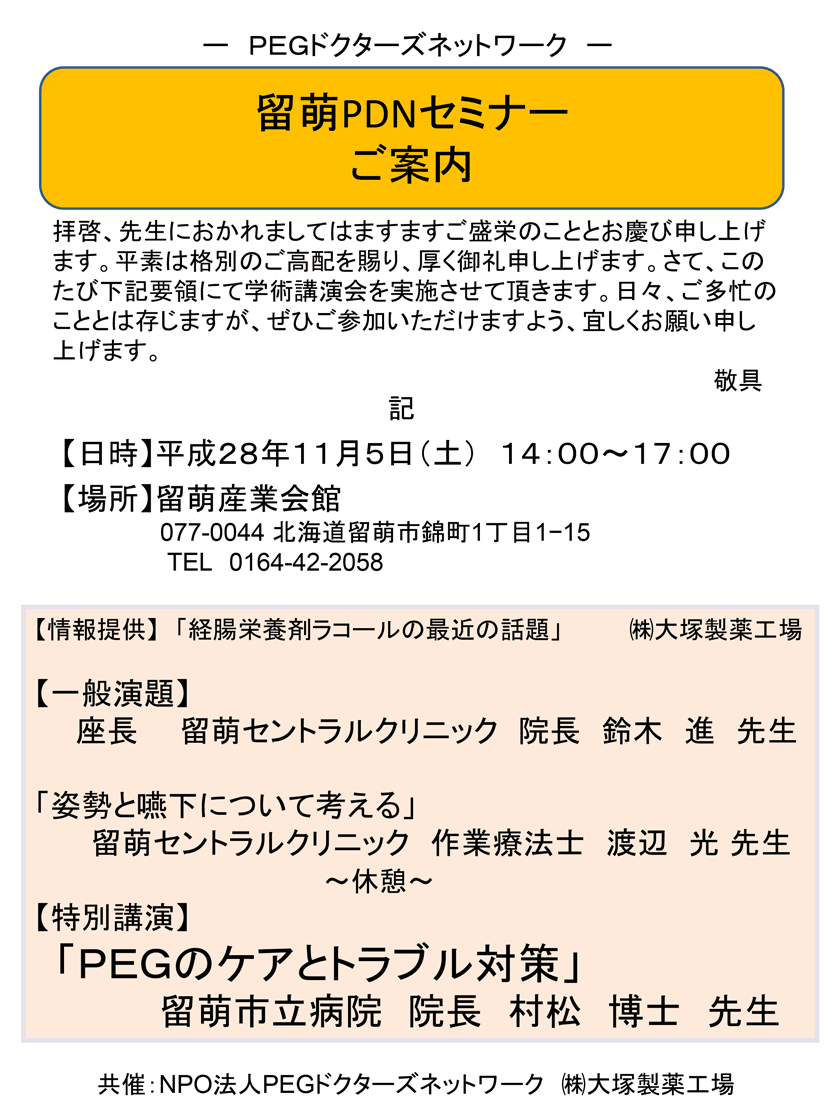 ― PEGドクターズネットワーク ―

留萌PDNセミナー
ご案内

拝啓、先生におかれましてはますますご盛栄のこととお慶び申し上げます。平素は格別のご高配を賜り、厚く御礼申し上げます。さて、このたび下記要領にて学術講演会を実施させて頂きます。日々、ご多忙のこととは存じますが、ぜひご参加いただけますよう、宜しくお願い申し上げます。

敬具

記

【日時】平成28年11月5日（土） 14：00～17：00

【場所】留萌産業会館
077-0044 北海道留萌市錦町1丁目1−15
TEL 0164-42-2058

【情報提供】「経腸栄養剤ラコールの最近の話題」 ㈱大塚製薬工場

【一般演題】
座長 留萌セントラルクリニック 院長 鈴木 進 先生

「姿勢と嚥下について考える」
留萌セントラルクリニック 作業療法士 渡辺 光 先生
～休憩～

【特別講演】
「PEGのケアとトラブル対策」
留萌市立病院 院長 村松 博士 先生

共催：NPO法人PEGドクターズネットワーク ㈱大塚製薬工場